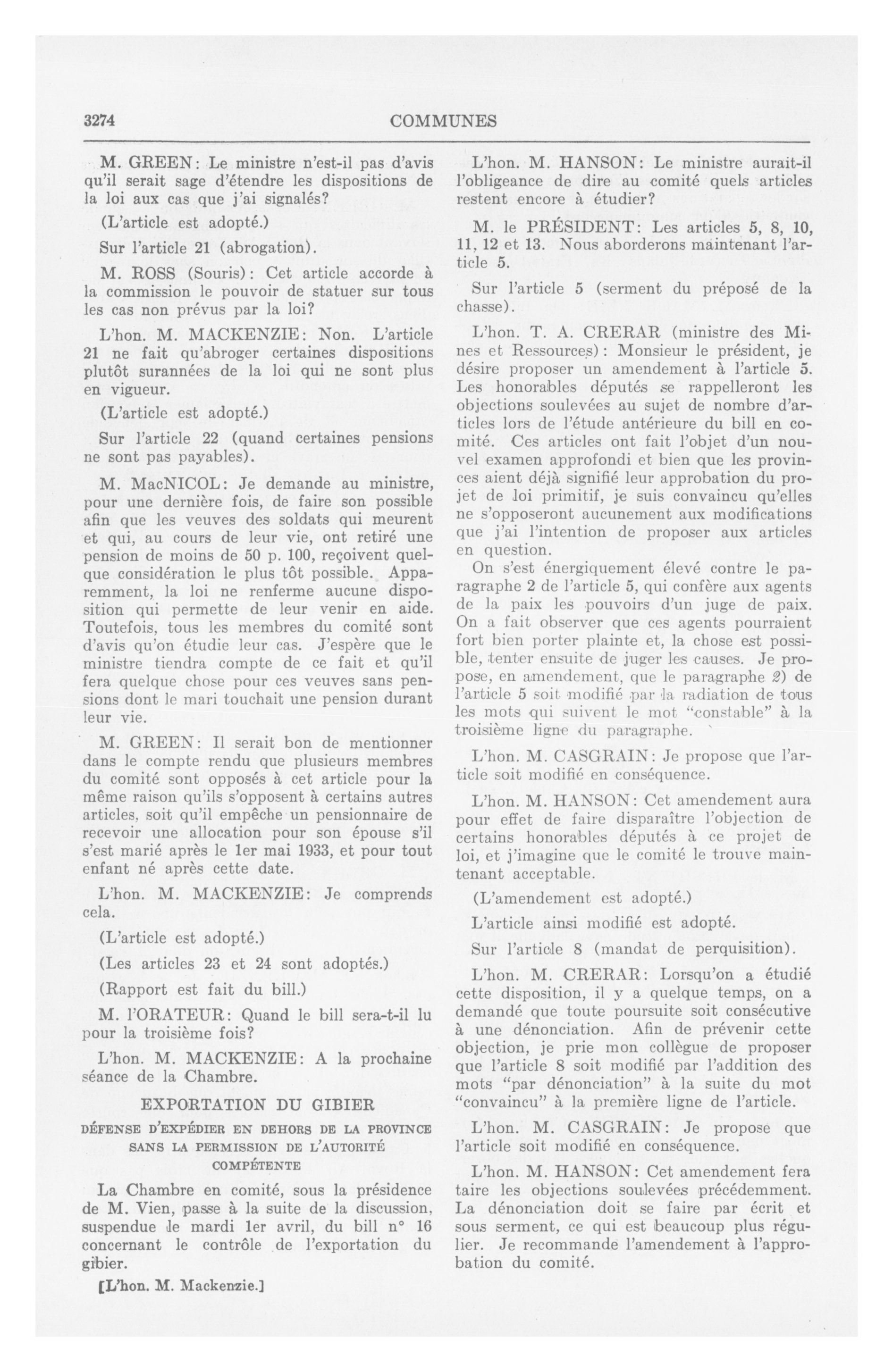 3274

COMMUNES

M. GREEN: Le ministre n'est-il pas d'avis qu'il serait sage d'étendre les dispositions de la loi aux cas que j'ai signalés?

(L'article est adopté.)

Sur l'article 21 (abrogation).

M. ROSS (Souris): Cet article accorde à la commission le pouvoir de statuer sur tous les cas non prévus par la loi?

L'hon. M. MACKENZIE: Non. L'article 21 ne fait qu'abroger certaines dispositions plutôt surannées de la loi qui ne sont plus en vigueur.

(L'article est adopté.)

Sur l'article 22 (quand certaines pensions ne sont pas payables).

M. MacNICOL: Je demande au ministre, pour une dernière fois, de faire son possible afin que les veuves des soldats qui meurent et qui, au cours de leur vie, ont retiré une pension de moins de 50 p. 100, reçoivent quelque considération le plus tôt possible. Apparemment, la loi ne renferme aucune disposition qui permette de leur venir en aide. Toutefois, tous les membres du comité sont d'avis qu'on étudie leur cas. J'espère que le ministre tiendra compte de ce fait et qu'il fera quelque chose pour ces veuves sans pensions dont le mari touchait une pension durant leur vie.

M. GREEN: Il serait bon de mentionner dans le compte rendu que plusieurs membres du comité sont opposés à cet article pour la même raison qu'ils s'opposent à certains autres articles, soit qu'il empêche un pensionnaire de recevoir une allocation pour son épouse s'il s'est marié après le 1er mai 1933, et pour tout enfant né après cette date.

L'hon. M. MACKENZIE: Je comprends cela.

(L'article est adopté.)

(Les articles 23 et 24 sont adoptés.)

(Rapport est fait du bill.)

M. l'ORATEUR: Quand le bill sera-t-il lu pour la troisième fois?

L'hon. M. MACKENZIE: A la prochaine séance de la Chambre.

EXPORTATION DU GIBIER

DÉFENSE D'EXPÉDIER EN DEHORS DE LA PROVINCE SANS LA PERMISSION DE L'AUTORITÉ COMPÉTENTE

La Chambre en comité, sous la présidence de M. Vien, passe à la suite de la discussion, suspendue le mardi 1er avril, du bill n° 16 concernant le contrôle de l'exportation du gibier.

[L'hon. M. Mackenzie.]

L'hon. M. HANSON: Le ministre aurait-il l'obligeance de dire au comité quels articles restent encore à étudier?

M. le PRÉSIDENT: Les articles 5, 8, 10, 11, 12 et 13. Nous aborderons maintenant l'article 5.

Sur l'article 5 (serment du préposé de la chasse).

L'hon. T. A. CRERAR (ministre des Mines et Ressources): Monsieur le président, je désire proposer un amendement à l'article 5. Les honorables députés se rappelleront les objections soulevées au sujet de nombre d'articles lors de l'étude antérieure du bill en comité. Ces articles ont fait l'objet d'un nouvel examen approfondi et bien que les provinces aient déjà signifié leur approbation du projet de loi primitif, je suis convaincu qu'elles ne s'opposeront aucunement aux modifications que j'ai l'intention de proposer aux articles en question.

On s'est énergiquement élevé contre le paragraphe 2 de l'article 5, qui confère aux agents de la paix les pouvoirs d'un juge de paix. On a fait observer que ces agents pourraient fort bien porter plainte et, la chose est possible, tenter ensuite de juger les causes. Je propose, en amendement, que le paragraphe 2) de l'article 5 soit modifié par la radiation de tous les mots qui suivent le mot "constable" à la troisième ligne du paragraphe.

L'hon. M. CASGRAIN: Je propose que l'article soit modifié en conséquence.

L'hon. M. HANSON: Cet amendement aura pour effet de faire disparaître l'objection de certains honorables députés à ce projet de loi, et j'imagine que le comité le trouve maintenant acceptable.

(L'amendement est adopté.)

L'article ainsi modifié est adopté.

Sur l'article 8 (mandat de perquisition).

L'hon. M. CRERAR: Lorsqu'on a étudié cette disposition, il y a quelque temps, on a demandé que toute poursuite soit consécutive à une dénonciation. Afin de prévenir cette objection, je prie mon collègue de proposer que l'article 8 soit modifié par l'addition des mots "par dénonciation" à la suite du mot "convaincu" à la première ligne de l'article.

L'hon. M. CASGRAIN: Je propose que l'article soit modifié en conséquence.

L'hon. M. HANSON: Cet amendement fera taire les objections soulevées précédemment. La dénonciation doit se faire par écrit et sous serment, ce qui est beaucoup plus régulier. Je recommande l'amendement à l'approbation du comité.